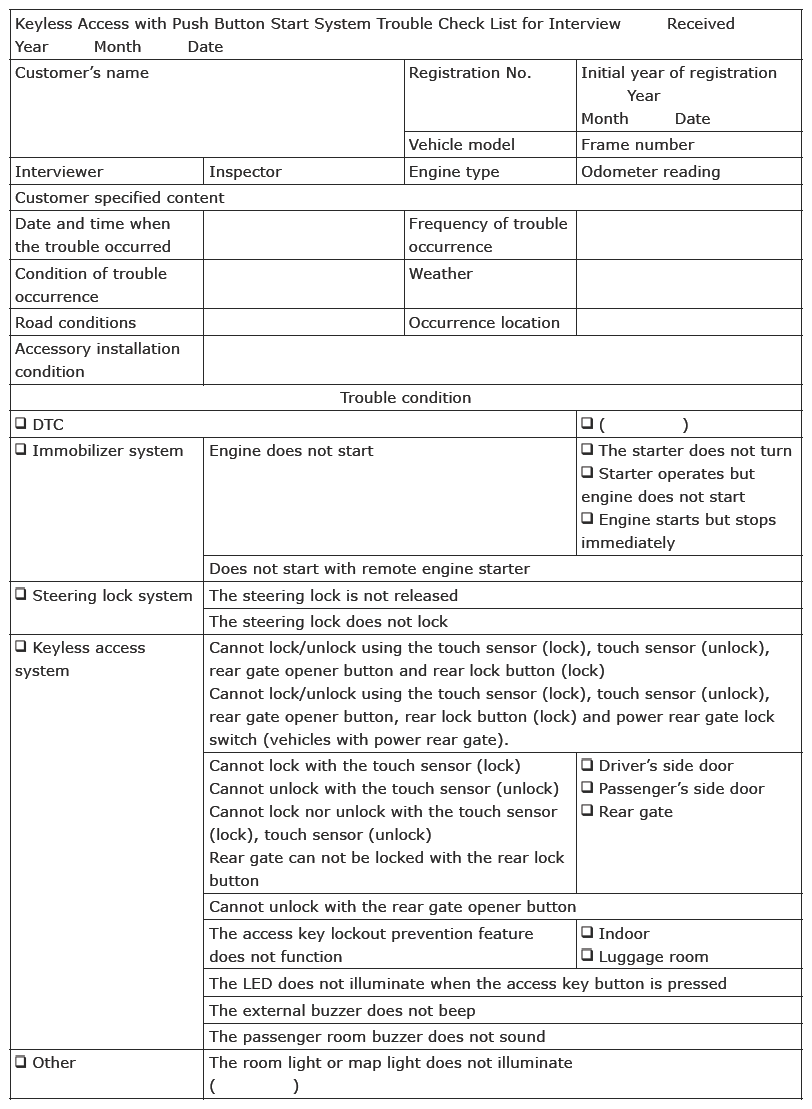 Keyless Access with Push Button Start System Trouble Check List for Interview Received Year Month Date

Customer's name

Registration No.

Initial year of registration Year Month Date

Vehicle model

Frame number

Interviewer

Inspector

Engine type

Odometer reading

Customer specified content

Date and time when the trouble occurred

Frequency of trouble occurrence

Condition of trouble occurrence

Weather

Road conditions

Occurrence location

Accessory installation condition

Trouble condition

☐ DTC

☐ (     )

☐ Immobilizer system

Engine does not start

☐ The starter does not turn
☐ Starter operates but engine does not start
☐ Engine starts but stops immediately

Does not start with remote engine starter

☐ Steering lock system

The steering lock is not released

The steering lock does not lock

☐ Keyless access system

Cannot lock/unlock using the touch sensor (lock), touch sensor (unlock), rear gate opener button and rear lock button (lock)
Cannot lock/unlock using the touch sensor (lock), touch sensor (unlock), rear gate opener button, rear lock button (lock) and power rear gate lock switch (vehicles with power rear gate).

Cannot lock with the touch sensor (lock)
Cannot unlock with the touch sensor (unlock)
Cannot lock nor unlock with the touch sensor (lock), touch sensor (unlock)
Rear gate can not be locked with the rear lock button

☐ Driver's side door
☐ Passenger's side door
☐ Rear gate

Cannot unlock with the rear gate opener button

The access key lockout prevention feature does not function

☐ Indoor
☐ Luggage room

The LED does not illuminate when the access key button is pressed

The external buzzer does not beep

The passenger room buzzer does not sound

☐ Other

The room light or map light does not illuminate
(     )